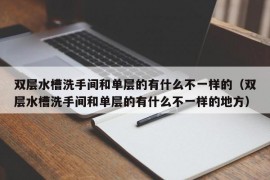 双层水槽洗手间和单层的有什么不一样的（双层水槽洗手间和单层的有什么不一样的地方）